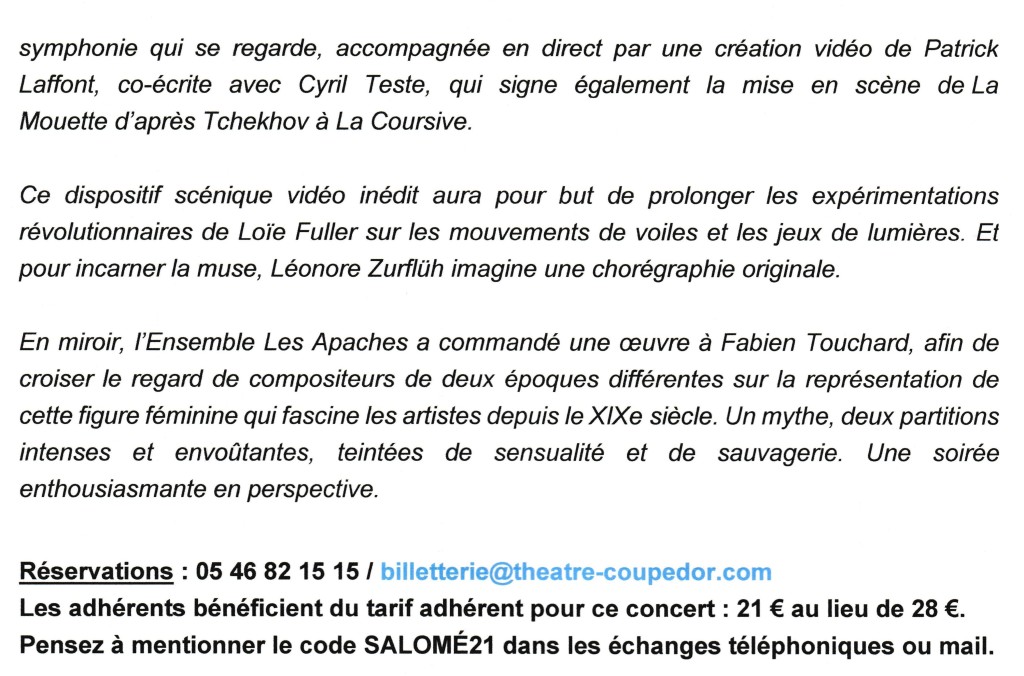 symphonie qui se regarde, accompagnée en direct par une création vidéo de Patrick Laffont, co-écrite avec Cyril Teste, qui signe également la mise en scène de La Mouette d'après Tchekhov à La Coursive.

Ce dispositif scénique vidéo inédit aura pour but de prolonger les expérimentations révolutionnaires de Loïe Fuller sur les mouvements de voiles et les jeux de lumières. Et pour incarner la muse, Léonore Zurflüh imagine une chorégraphie originale.

En miroir, l'Ensemble Les Apaches a commandé une œuvre à Fabien Touchard, afin de croiser le regard de compositeurs de deux époques différentes sur la représentation de cette figure féminine qui fascine les artistes depuis le XIXe siècle. Un mythe, deux partitions intenses et envoûtantes, teintées de sensualité et de sauvagerie. Une soirée enthousiasmante en perspective.

Réservations : 05 46 82 15 15 / billetterie@theatre-coupedor.com
Les adhérents bénéficient du tarif adhérent pour ce concert : 21 € au lieu de 28 €.
Pensez à mentionner le code SALOMÉ21 dans les échanges téléphoniques ou mail.